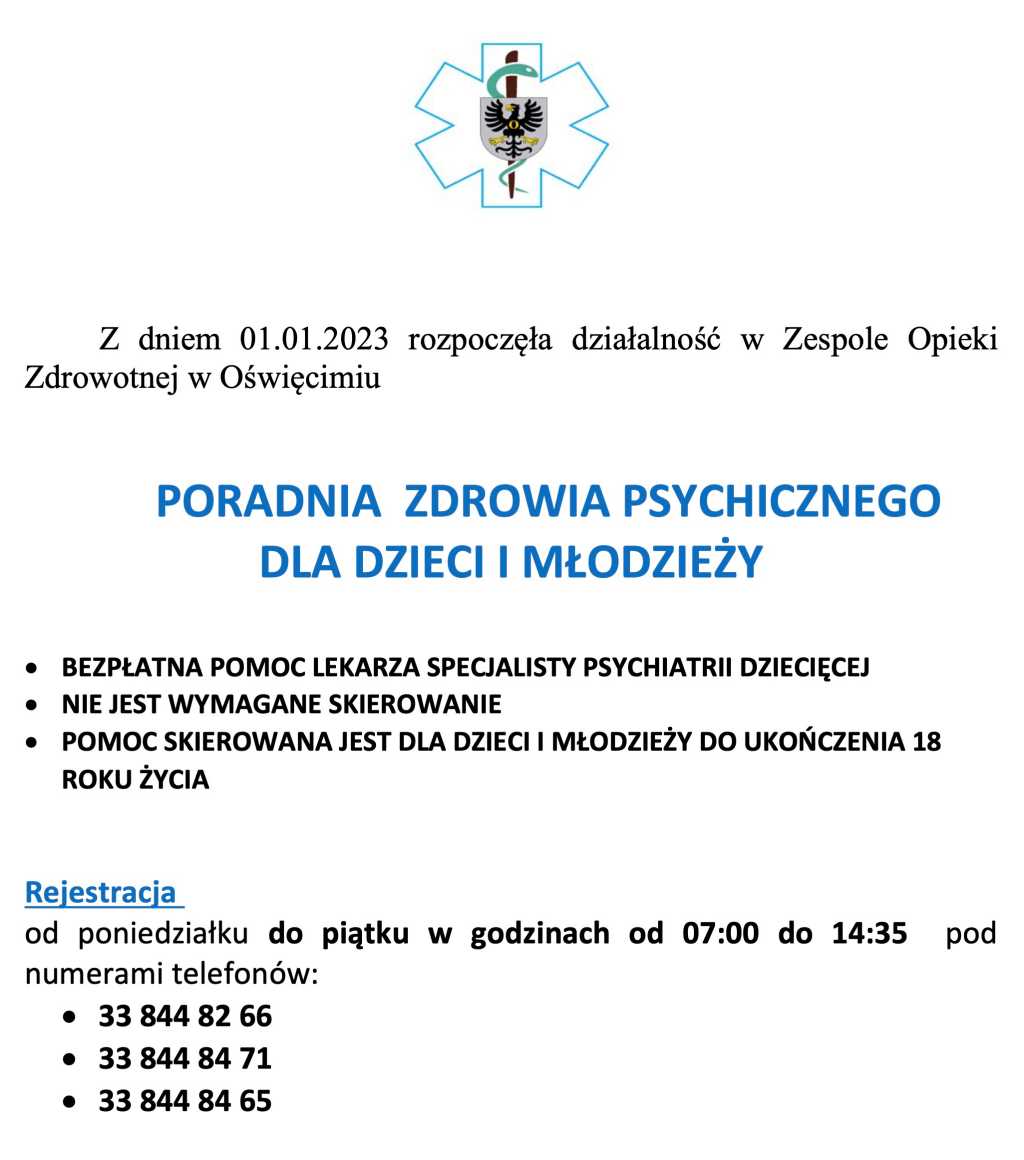 Z dniem 01.01.2023 rozpoczęła działalność w Zespole Opieki Zdrowotnej w Oświęcimiu

PORADNIA ZDROWIA PSYCHICZNEGO
DLA DZIECI I MŁODZIEŻY

• BEZPŁATNA POMOC LEKARZA SPECJALISTY PSYCHIATRII DZIECIĘCEJ
• NIE JEST WYMAGANE SKIEROWANIE
• POMOC SKIEROWANA JEST DLA DZIECI I MŁODZIEŻY DO UKOŃCZENIA 18 ROKU ŻYCIA

Rejestracja
od poniedziałku do piątku w godzinach od 07:00 do 14:35 pod numerami telefonów:
• 33 844 82 66
• 33 844 84 71
• 33 844 84 65